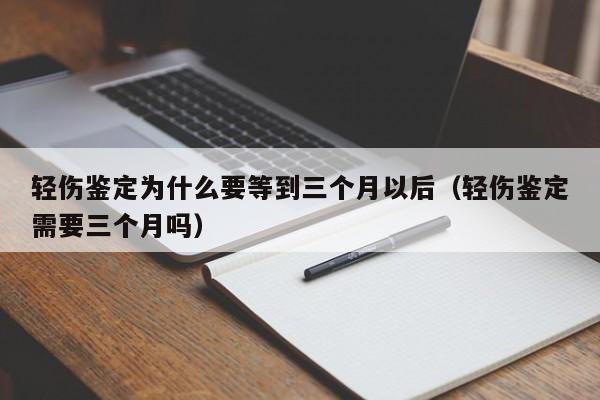 轻伤鉴定为什么要等到三个月以后（轻伤鉴定需要三个月吗）